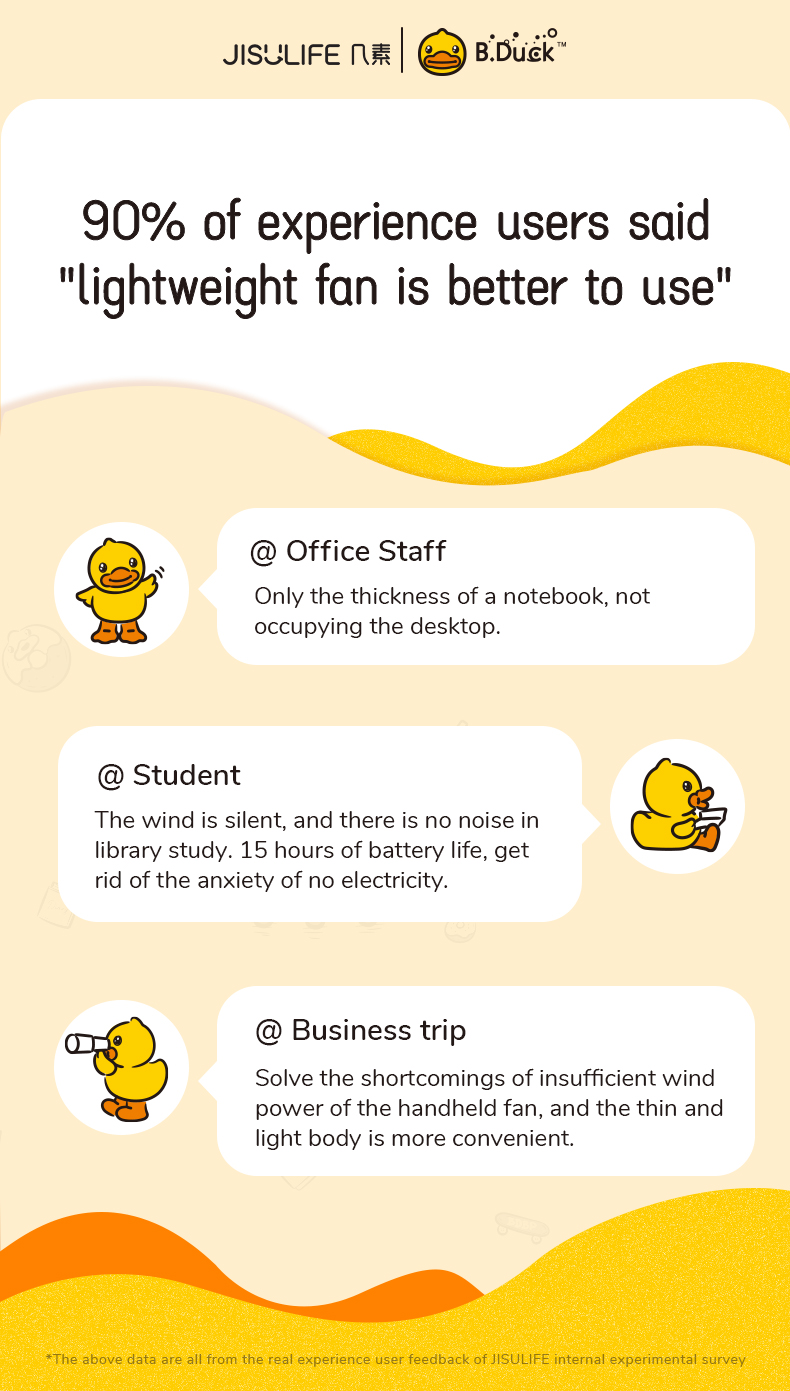 JISULIFE 几素 | B.Duck™

90% of experience users said "lightweight fan is better to use"

@ Office Staff

Only the thickness of a notebook, not occupying the desktop.

@ Student

The wind is silent, and there is no noise in library study. 15 hours of battery life, get rid of the anxiety of no electricity.

@ Business trip

Solve the shortcomings of insufficient wind power of the handheld fan, and the thin and light body is more convenient.

*The above data are all from the real experience user feedback of JISULIFE internal experimental survey